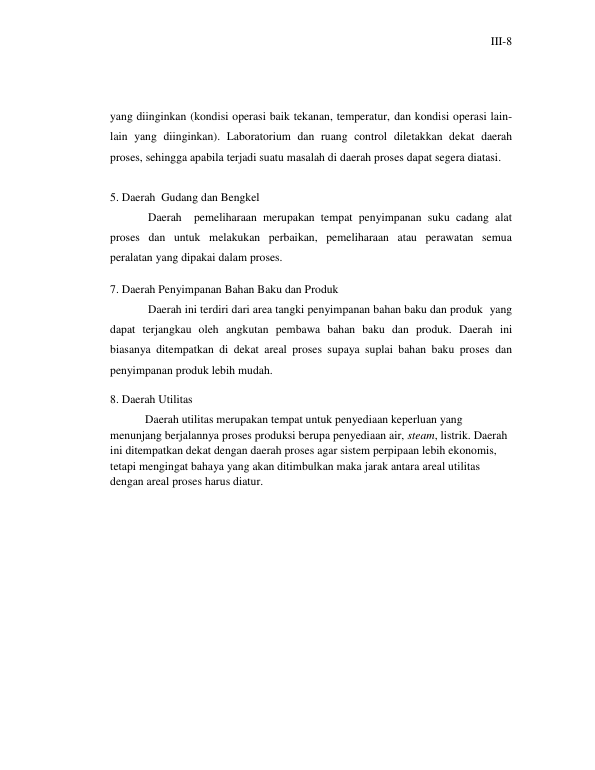 III-8

yang diinginkan (kondisi operasi baik tekanan, temperatur, dan kondisi operasi lain-lain yang diinginkan). Laboratorium dan ruang control diletakkan dekat daerah proses, sehingga apabila terjadi suatu masalah di daerah proses dapat segera diatasi.

5. Daerah  Gudang dan Bengkel

Daerah  pemeliharaan merupakan tempat penyimpanan suku cadang alat proses dan untuk melakukan perbaikan, pemeliharaan atau perawatan semua peralatan yang dipakai dalam proses.

7. Daerah Penyimpanan Bahan Baku dan Produk

Daerah ini terdiri dari area tangki penyimpanan bahan baku dan produk  yang dapat terjangkau oleh angkutan pembawa bahan baku dan produk. Daerah ini biasanya ditempatkan di dekat areal proses supaya suplai bahan baku proses dan penyimpanan produk lebih mudah.

8. Daerah Utilitas

Daerah utilitas merupakan tempat untuk penyediaan keperluan yang menunjang berjalannya proses produksi berupa penyediaan air, steam, listrik. Daerah ini ditempatkan dekat dengan daerah proses agar sistem perpipaan lebih ekonomis, tetapi mengingat bahaya yang akan ditimbulkan maka jarak antara areal utilitas dengan areal proses harus diatur.